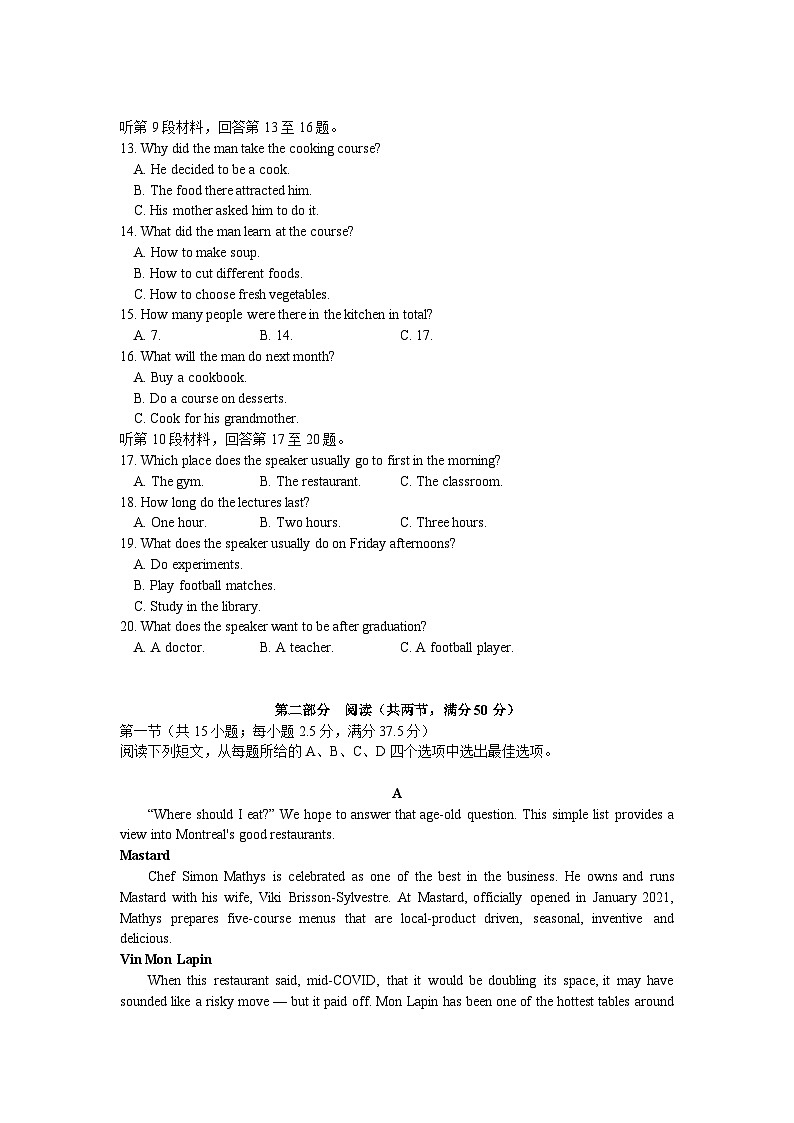 听第 9 段材料，回答第 13 至 16 题。
13. Why did the man take the cooking course?
A. He decided to be a cook.
B. The food there attracted him.
C. His mother asked him to do it.
14. What did the man learn at the course?
A. How to make soup.
B. How to cut different foods.
C. How to choose fresh vegetables.
15. How many people were there in the kitchen in total?
A. 7.
B. 14.
C. 17.
16. What will the man do next month?
A. Buy a cookbook.
B. Do a course on desserts.
C. Cook for his grandmother.
听第 10 段材料，回答第 17 至 20 题。
17. Which place does the speaker usually go to first in the morning?
A. The gym.
B. The restaurant.
C. The classroom.
18. How long do the lectures last?
A. One hour.
B. Two hours.
C. Three hours.
19. What does the speaker usually do on Friday afternoons?
A. Do experiments.
B. Play football matches.
C. Study in the library.
20. What does the speaker want to be after graduation?
A. A doctor.
B. A teacher.
C. A football player.

第二部分　阅读（共两节，满分 50 分）
第一节（共 15 小题；每小题 2.5 分，满分 37.5 分）
阅读下列短文，从每题所给的 A、B、C、D 四个选项中选出最佳选项。

A
“Where should I eat?” We hope to answer that age-old question. This simple list provides a view into Montreal's good restaurants.
Mastard
Chef Simon Mathys is celebrated as one of the best in the business. He owns and runs Mastard with his wife, Viki Brisson-Sylvestre. At Mastard, officially opened in January 2021, Mathys prepares five-course menus that are local-product driven, seasonal, inventive and delicious.
Vin Mon Lapin
When this restaurant said, mid-COVID, that it would be doubling its space, it may have sounded like a risky move — but it paid off. Mon Lapin has been one of the hottest tables around